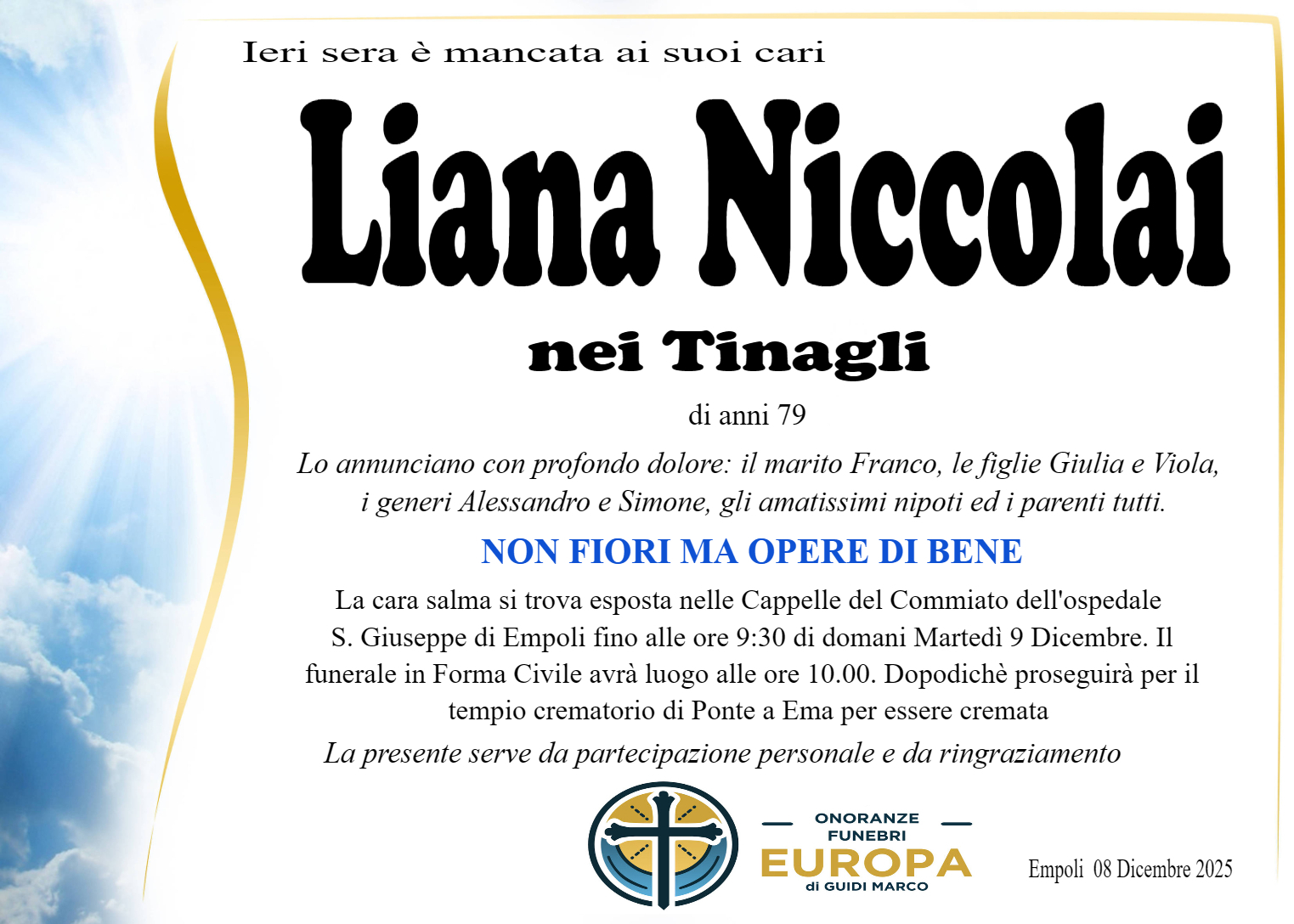 Ieri sera è mancata ai suoi cari

Liana Niccolai

nei Tinagli

di anni 79

Lo annunciano con profondo dolore: il marito Franco, le figlie Giulia e Viola, i generi Alessandro e Simone, gli amatissimi nipoti ed i parenti tutti.

NON FIORI MA OPERE DI BENE

La cara salma si trova esposta nelle Cappelle del Commiato dell'ospedale S. Giuseppe di Empoli fino alle ore 9:30 di domani Martedì 9 Dicembre. Il funerale in Forma Civile avrà luogo alle ore 10.00. Dopodichè proseguirà per il tempio crematorio di Ponte a Ema per essere cremata

La presente serve da partecipazione personale e da ringraziamento

ONORANZE
FUNEBRI
EUROPA
di GUIDI MARCO

Empoli 08 Dicembre 2025